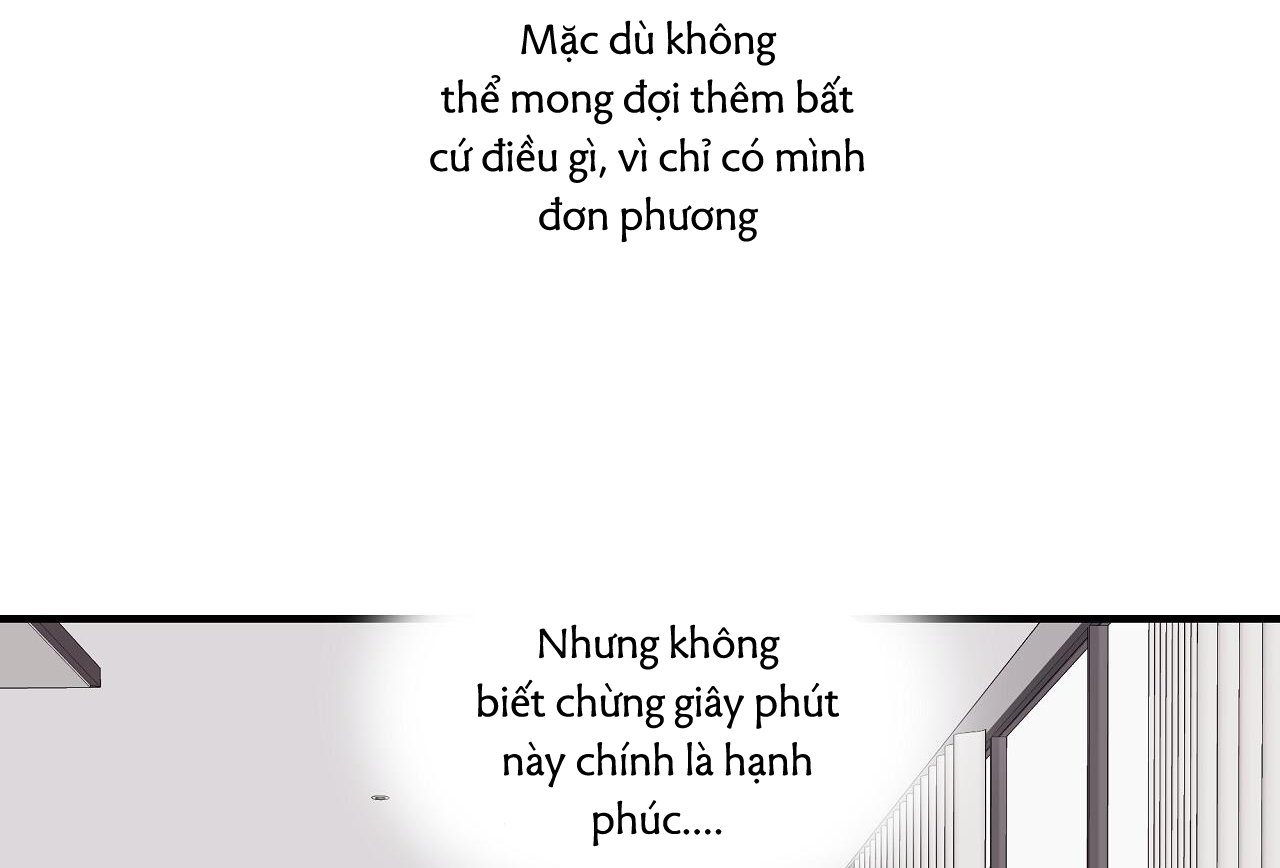 Mặc dù không thể mong đợi thêm bất cứ điều gì, vì chỉ có mình đơn phương

Nhưng không biết chừng giây phút này chính là hạnh phúc....